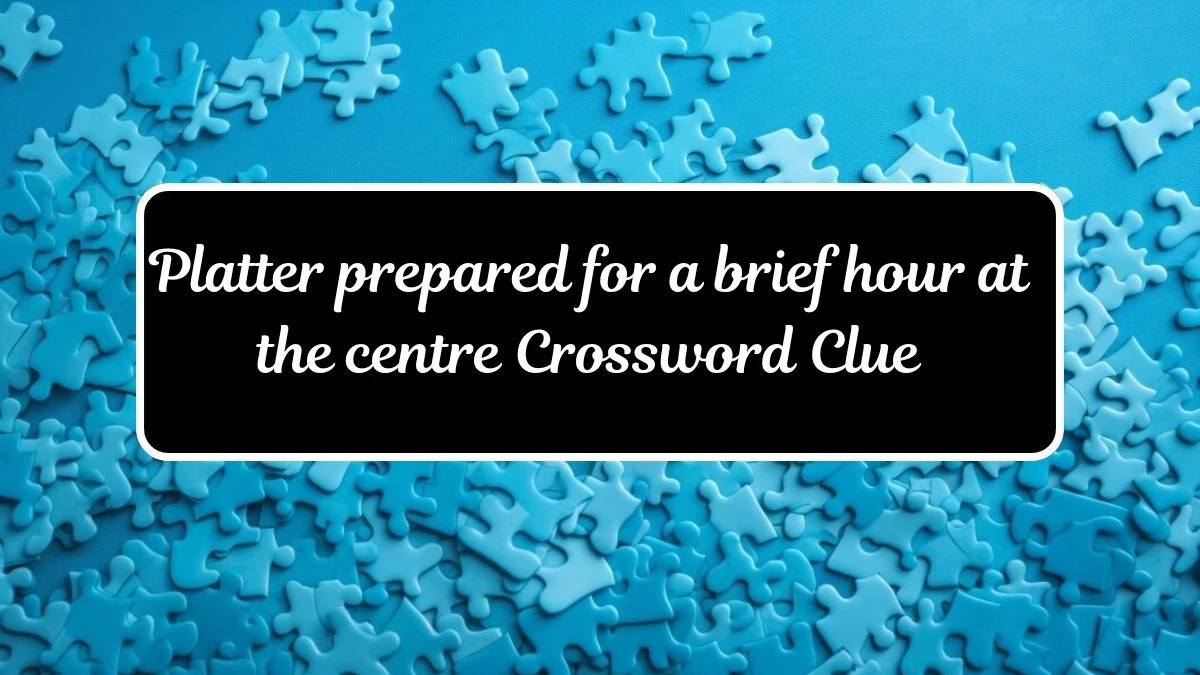 Platter prepared for a brief hour at the centre Crossword Clue